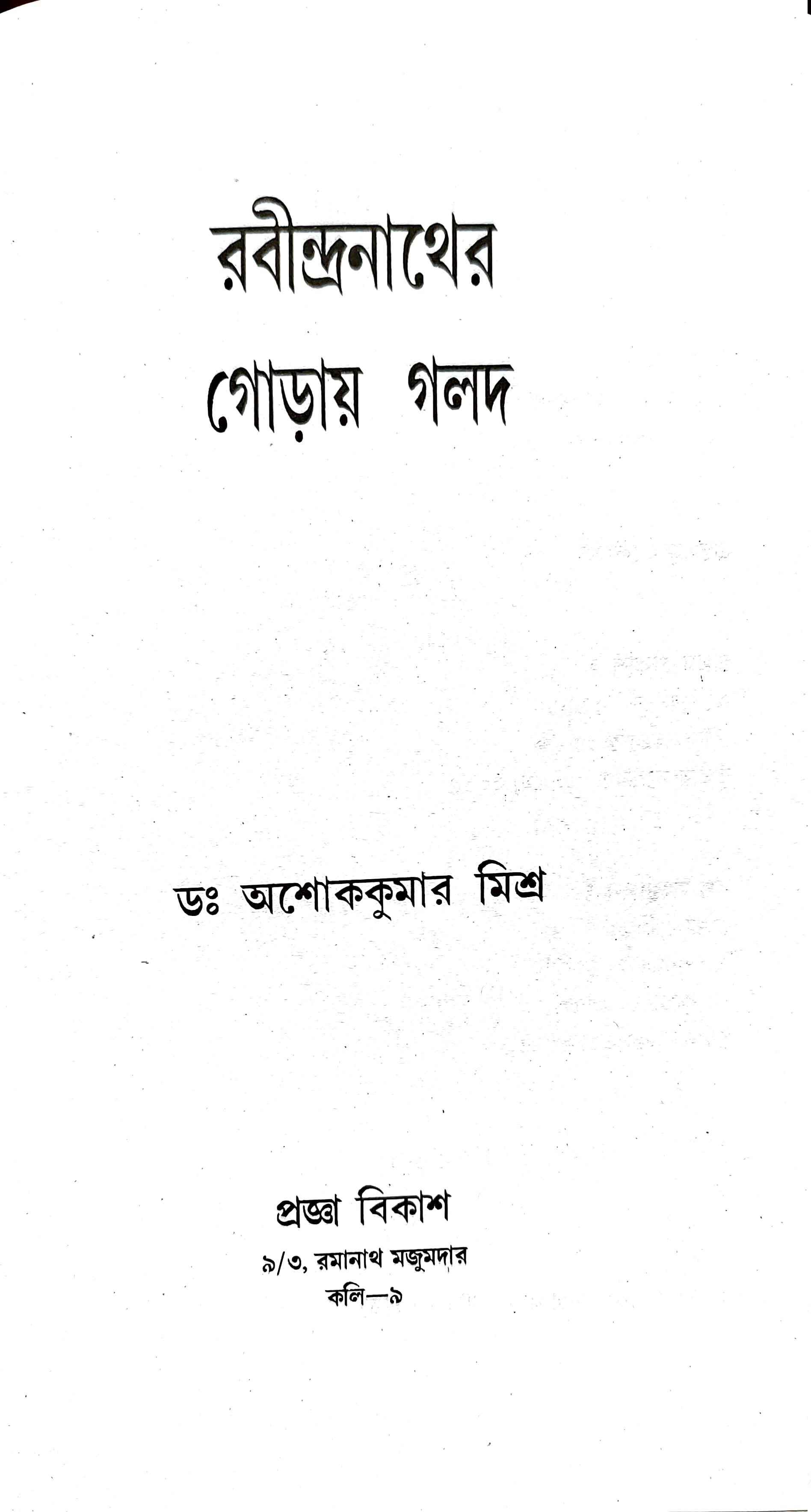 রবীন্দ্রনাথের

গোড়ায় গলদ

ডঃ অশোককুমার মিশ্র

প্রজ্ঞা বিকাশ

৯/৩, রমানাথ মজুমদার

কলি—৯